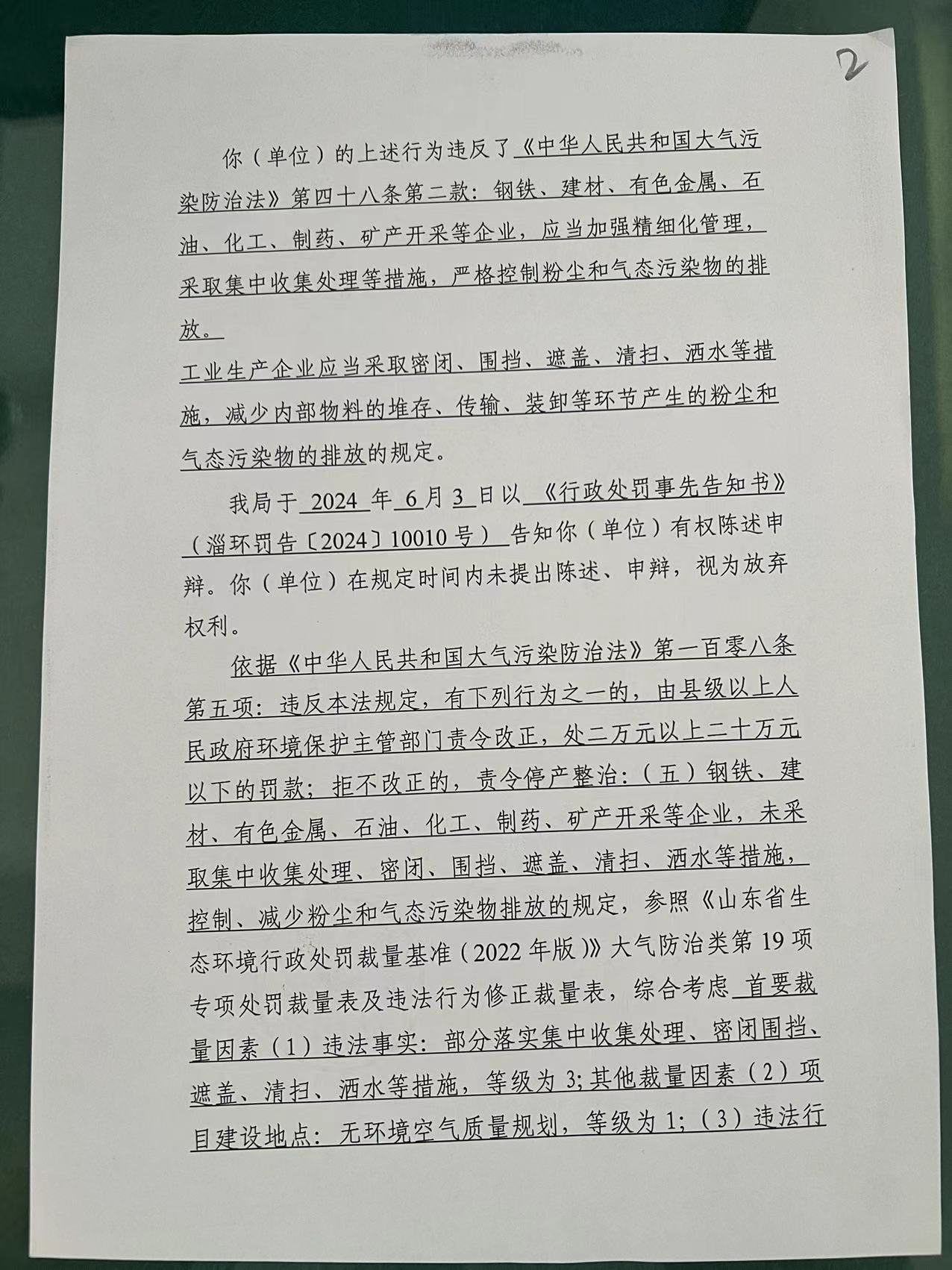 2

你（单位）的上述行为违反了《中华人民共和国大气污染防治法》第四十八条第二款：钢铁、建材、有色金属、石油、化工、制药、矿产开采等企业，应当加强精细化管理，采取集中收集处理等措施，严格控制粉尘和气态污染物的排放。

工业生产企业应当采取密闭、围挡、遮盖、清扫、洒水等措施，减少内部物料的堆存、传输、装卸等环节产生的粉尘和气态污染物的排放的规定。

我局于 2024 年 6 月 3 日以《行政处罚事先告知书》（淄环罚告〔2024〕10010 号）告知你（单位）有权陈述申辩。你（单位）在规定时间内未提出陈述、申辩，视为放弃权利。

依据《中华人民共和国大气污染防治法》第一百零八条第五项：违反本法规定，有下列行为之一的，由县级以上人民政府环境保护主管部门责令改正，处二万元以上二十万元以下的罚款；拒不改正的，责令停产整治：（五）钢铁、建材、有色金属、石油、化工、制药、矿产开采等企业，未采取集中收集处理、密闭、围挡、遮盖、清扫、洒水等措施，控制、减少粉尘和气态污染物排放的规定，参照《山东省生态环境行政处罚裁量基准（2022 年版）》大气防治类第 19 项专项处罚裁量表及违法行为修正裁量表，综合考虑 首要裁量因素（1）违法事实：部分落实集中收集处理、密闭围挡、遮盖、清扫、洒水等措施，等级为 3；其他裁量因素（2）项目建设地点：无环境空气质量规划，等级为 1；（3）违法行